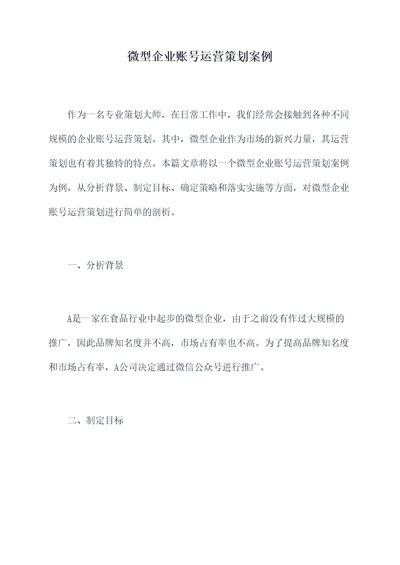 微型企业账号运营策划案例

作为一名专业策划大师，在日常工作中，我们经常会接触到各种不同规模的企业账号运营策划。其中，微型企业作为市场的新兴力量，其运营策划也有着其独特的特点。本篇文章将以一个微型企业账号运营策划案例为例，从分析背景、制定目标、确定策略和落实实施等方面，对微型企业账号运营策划进行简单的剖析。

一、分析背景

A是一家在食品行业中起步的微型企业，由于之前没有作过大规模的推广，因此品牌知名度并不高，市场占有率也不高。为了提高品牌知名度和市场占有率，A公司决定通过微信公众号进行推广。

二、制定目标